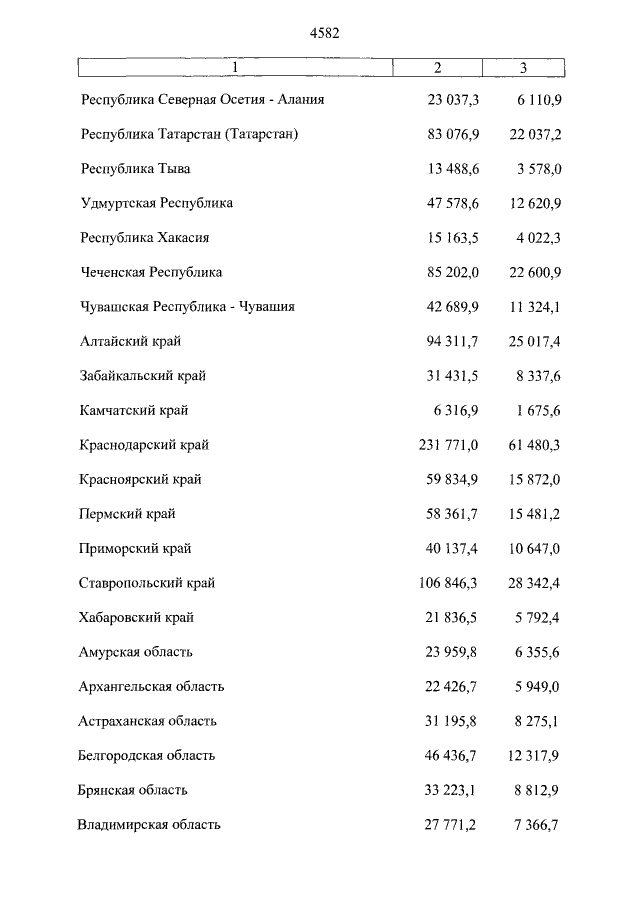 4582

| 1 | 2 | 3 |
|---|---|---|
| Республика Северная Осетия - Алания | 23 037,3 | 6 110,9 |
| Республика Татарстан (Татарстан) | 83 076,9 | 22 037,2 |
| Республика Тыва | 13 488,6 | 3 578,0 |
| Удмуртская Республика | 47 578,6 | 12 620,9 |
| Республика Хакасия | 15 163,5 | 4 022,3 |
| Чеченская Республика | 85 202,0 | 22 600,9 |
| Чувашская Республика - Чувашия | 42 689,9 | 11 324,1 |
| Алтайский край | 94 311,7 | 25 017,4 |
| Забайкальский край | 31 431,5 | 8 337,6 |
| Камчатский край | 6 316,9 | 1 675,6 |
| Краснодарский край | 231 771,0 | 61 480,3 |
| Красноярский край | 59 834,9 | 15 872,0 |
| Пермский край | 58 361,7 | 15 481,2 |
| Приморский край | 40 137,4 | 10 647,0 |
| Ставропольский край | 106 846,3 | 28 342,4 |
| Хабаровский край | 21 836,5 | 5 792,4 |
| Амурская область | 23 959,8 | 6 355,6 |
| Архангельская область | 22 426,7 | 5 949,0 |
| Астраханская область | 31 195,8 | 8 275,1 |
| Белгородская область | 46 436,7 | 12 317,9 |
| Брянская область | 33 223,1 | 8 812,9 |
| Владимирская область | 27 771,2 | 7 366,7 |